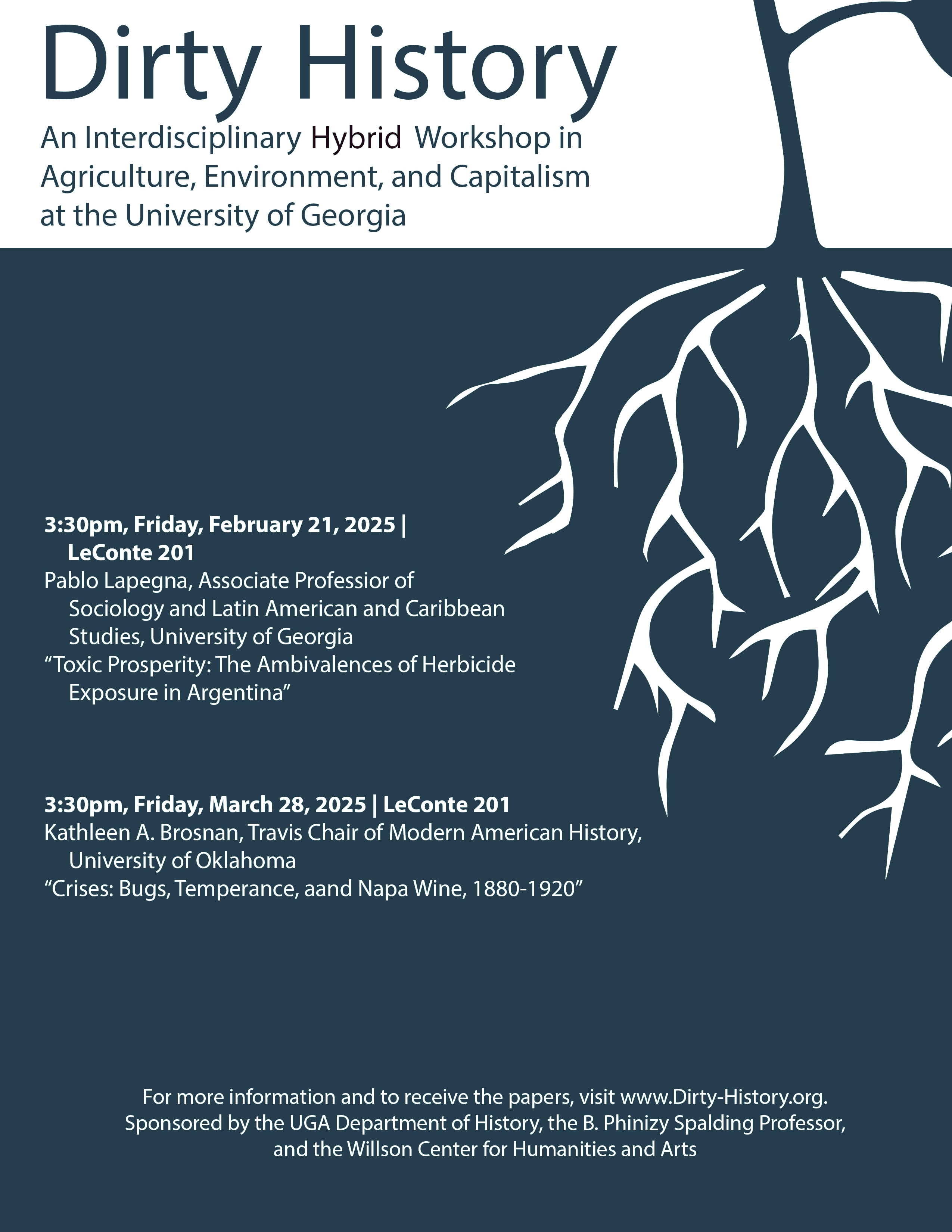 Dirty History

An Interdisciplinary Hybrid Workshop in Agriculture, Environment, and Capitalism at the University of Georgia

3:30pm, Friday, February 21, 2025 | LeConte 201
Pablo Lapegna, Associate Professior of Sociology and Latin American and Caribbean Studies, University of Georgia
“Toxic Prosperity: The Ambivalences of Herbicide Exposure in Argentina”

3:30pm, Friday, March 28, 2025 | LeConte 201
Kathleen A. Brosnan, Travis Chair of Modern American History, University of Oklahoma
“Crises: Bugs, Temperance, aand Napa Wine, 1880-1920”

For more information and to receive the papers, visit www.Dirty-History.org.
Sponsored by the UGA Department of History, the B. Phinizy Spalding Professor, and the Willson Center for Humanities and Arts